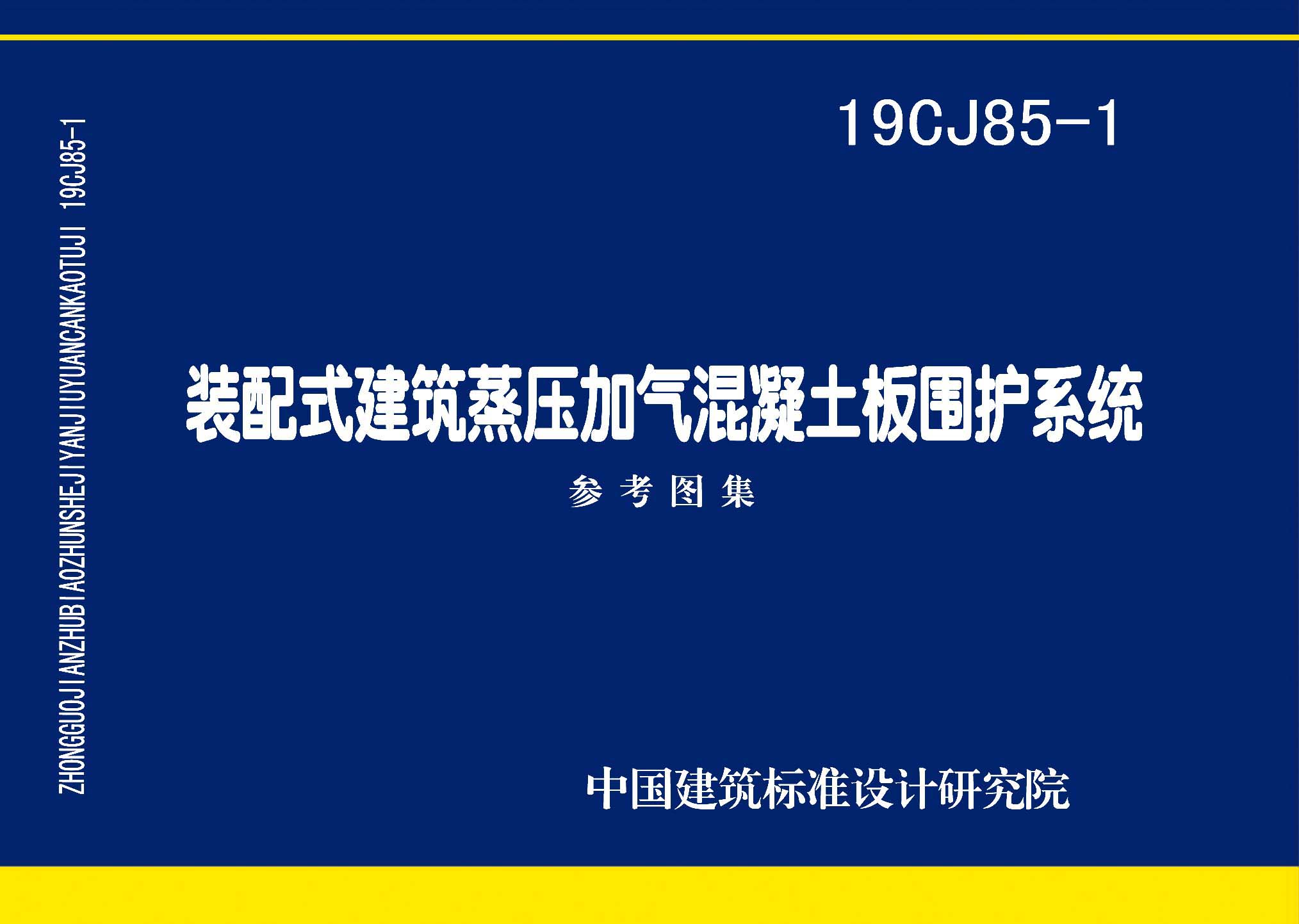 ZHONGGUOJIANZHUBIAOZHUNSHEJIYANJIUYUANCANKAOTUJI 19CJ85-1

19CJ85-1

装配式建筑蒸压加气混凝土板围护系统

参考图集

中国建筑标准设计研究院